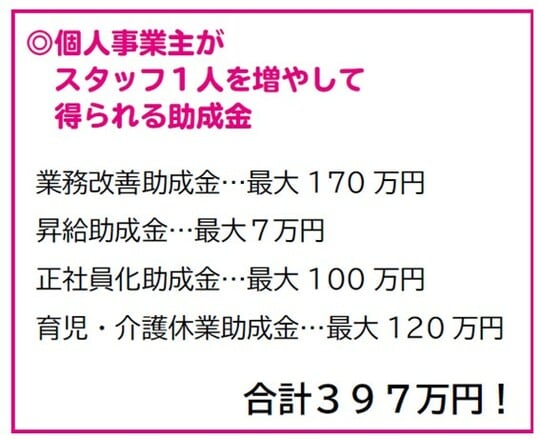 ◎個人事業主が
スタッフ１人を増やして
得られる助成金

業務改善助成金…最大 170 万円

昇給助成金…最大７万円

正社員化助成金…最大 100 万円

育児・介護休業助成金…最大 120 万円

合計３９７万円！